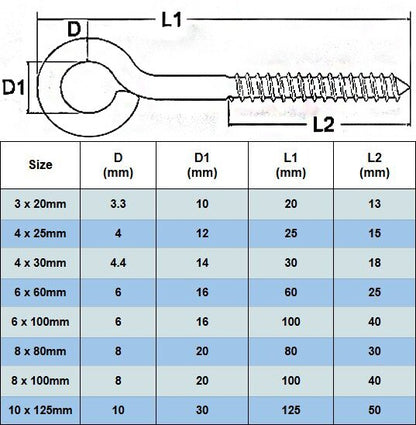 L1
D
D1
L2

| Size | D (mm) | D1 (mm) | L1 (mm) | L2 (mm) |
|---|---|---|---|---|
| 3 x 20mm | 3.3 | 10 | 20 | 13 |
| 4 x 25mm | 4 | 12 | 25 | 15 |
| 4 x 30mm | 4.4 | 14 | 30 | 18 |
| 6 x 60mm | 6 | 16 | 60 | 25 |
| 6 x 100mm | 6 | 16 | 100 | 40 |
| 8 x 80mm | 8 | 20 | 80 | 30 |
| 8 x 100mm | 8 | 20 | 100 | 40 |
| 10 x 125mm | 10 | 30 | 125 | 50 |